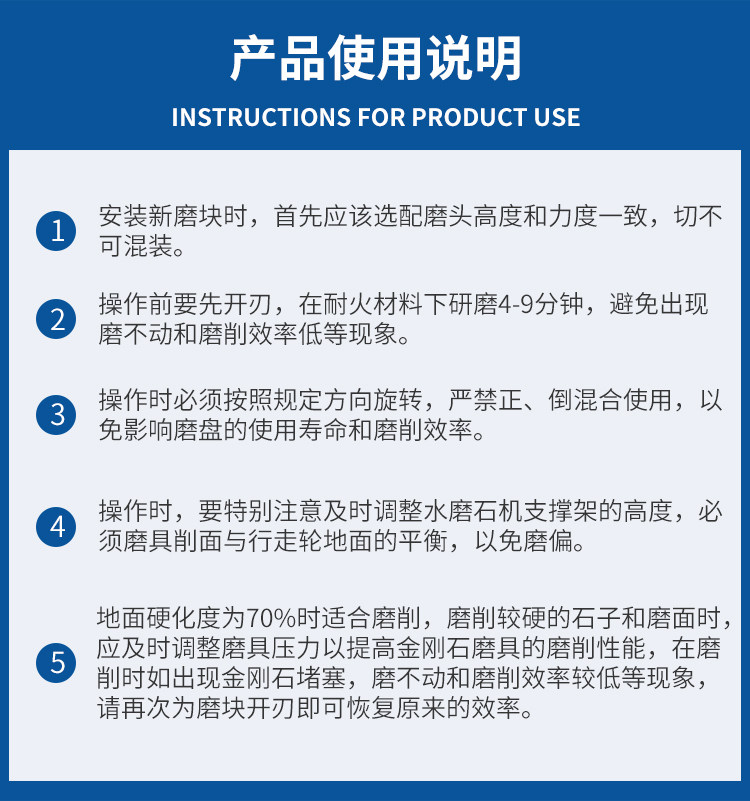 产品使用说明

INSTRUCTIONS FOR PRODUCT USE

1 安装新磨块时，首先应该选配磨头高度和力度一致，切不可混装。

2 操作前要先开刃，在耐火材料下研磨4-9分钟，避免出现磨不动和磨削效率低等现象。

3 操作时必须按照规定方向旋转，严禁正、倒混合使用，以免影响磨盘的使用寿命和磨削效率。

4 操作时，要特别注意及时调整水磨石机支撑架的高度，必须磨具削面与行走轮地面的平衡，以免磨偏。

5 地面硬化度为70%时适合磨削，磨削较硬的石子和磨面时，应及时调整磨具压力以提高金刚石磨具的磨削性能，在磨削时如出现金刚石堵塞，磨不动和磨削效率较低等现象，请再次为磨块开刃即可恢复原来的效率。